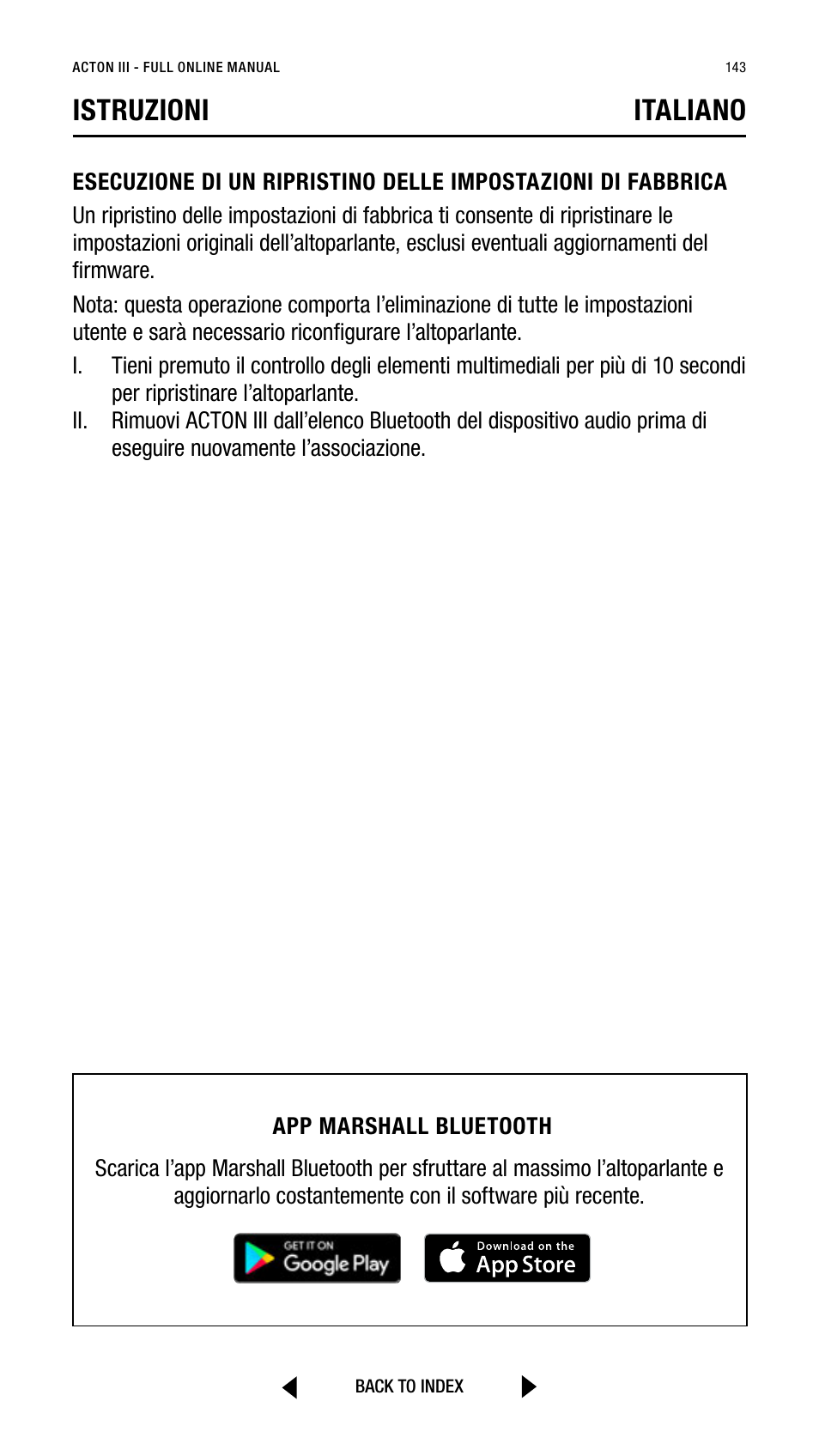 ACTON III - FULL ONLINE MANUAL
143

ISTRUZIONI
ITALIANO

ESECUZIONE DI UN RIPRISTINO DELLE IMPOSTAZIONI DI FABBRICA

Un ripristino delle impostazioni di fabbrica ti consente di ripristinare le impostazioni originali dell'altoparlante, esclusi eventuali aggiornamenti del firmware.

Nota: questa operazione comporta l'eliminazione di tutte le impostazioni utente e sarà necessario riconfigurare l'altoparlante.

I. Tieni premuto il controllo degli elementi multimediali per più di 10 secondi per ripristinare l'altoparlante.
II. Rimuovi ACTON III dall'elenco Bluetooth del dispositivo audio prima di eseguire nuovamente l'associazione.

APP MARSHALL BLUETOOTH

Scarica l'app Marshall Bluetooth per sfruttare al massimo l'altoparlante e aggiornarlo costantemente con il software più recente.

GET IT ON Google Play
Download on the App Store

BACK TO INDEX